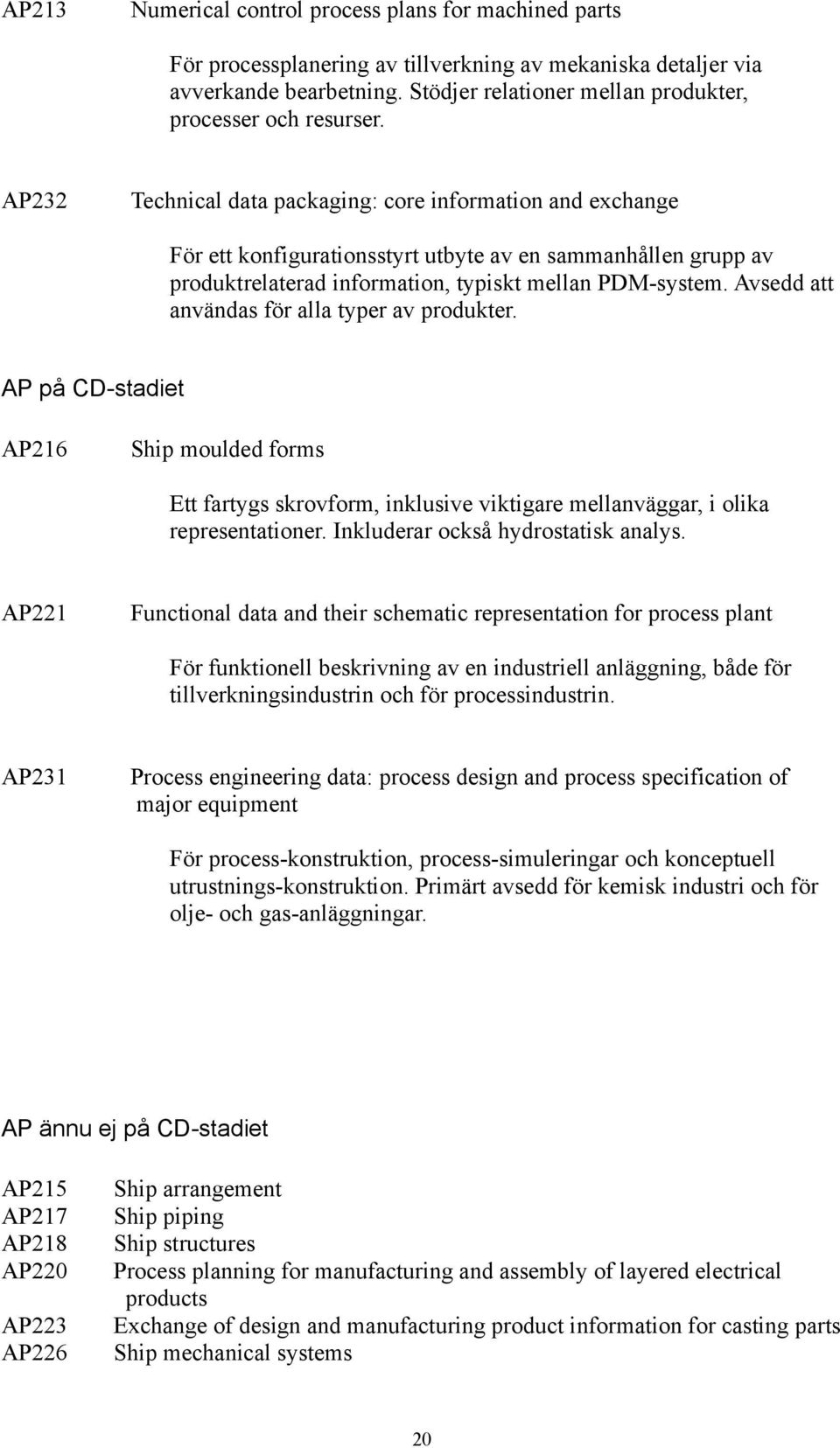 AP213 Numerical control process plans for machined parts

För processplanering av tillverkning av mekaniska detaljer via avverkande bearbetning. Stödjer relationer mellan produkter, processer och resurser.

AP232 Technical data packaging: core information and exchange

För ett konfigurationsstyrt utbyte av en sammanhållen grupp av produktrelaterad information, typiskt mellan PDM-system. Avsedd att användas för alla typer av produkter.

AP på CD-stadiet

AP216 Ship moulded forms

Ett fartygs skrovform, inklusive viktigare mellanväggar, i olika representationer. Inkluderar också hydrostatisk analys.

AP221 Functional data and their schematic representation for process plant

För funktionell beskrivning av en industriell anläggning, både för tillverkningsindustrin och för processindustrin.

AP231 Process engineering data: process design and process specification of major equipment

För process-konstruktion, process-simuleringar och konceptuell utrustnings-konstruktion. Primärt avsedd för kemisk industri och för olje- och gas-anläggningar.

AP ännu ej på CD-stadiet

AP215 Ship arrangement
AP217 Ship piping
AP218 Ship structures
AP220 Process planning for manufacturing and assembly of layered electrical products
AP223 Exchange of design and manufacturing product information for casting parts
AP226 Ship mechanical systems

20